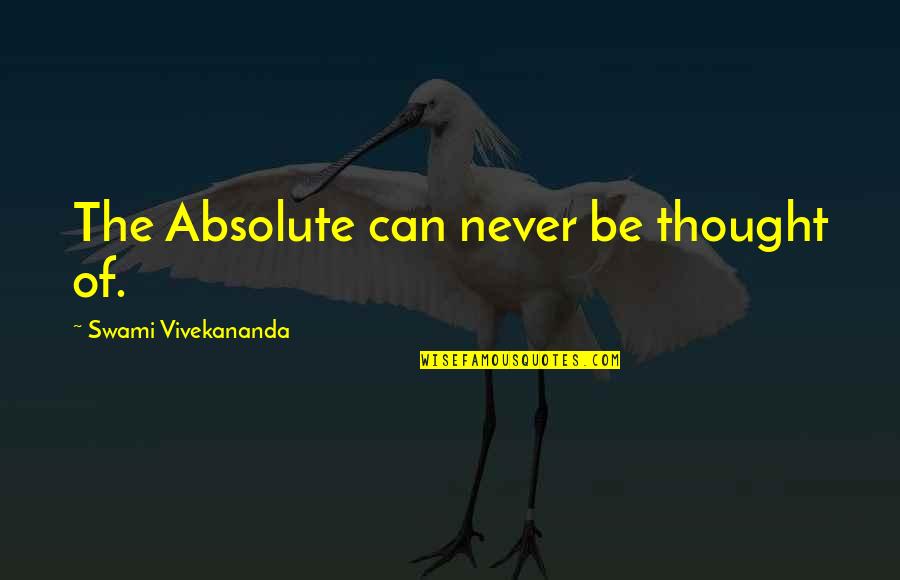 The Absolute can never be thought of.

~ Swami Vivekananda

WISEFAMOUSQUOTES.COM